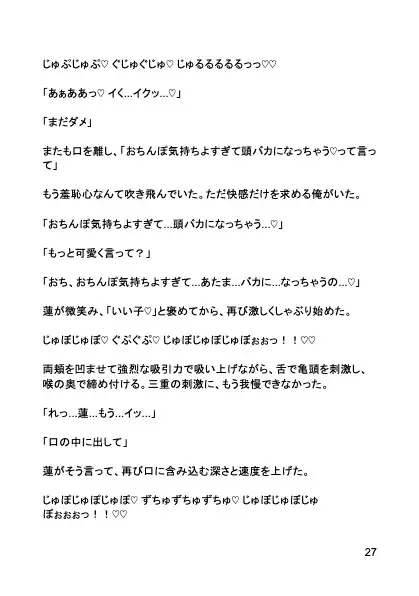 じゅぷじゅぷ♡ ぐじゅぐじゅ♡ じゅるるるるるっっ♡♡

「あぁああっ♡ イく…イクッ…♡」

「まだダメ」

またも口を離し、「おちんぽ気持ちよすぎて頭バカになっちゃう♡って言って」

もう羞恥心なんて吹き飛んでいた。ただ快感だけを求める俺がいた。

「おちんぽ気持ちよすぎて…頭バカになっちゃう…♡」

「もっと可愛く言って？」

「おち、おちんぽ気持ちよすぎて…あたま…バカに…なっちゃうの…♡」

蓮が微笑み、「いい子♡」と褒めてから、再び激しくしゃぶり始めた。

じゅぽじゅぽ♡ ぐぷぐぷ♡ じゅぽじゅぽじゅぽぉぉっ！！♡♡

両頬を凹ませて強烈な吸引力で吸い上げながら、舌で亀頭を刺激し、喉の奥で締め付ける。三重の刺激に、もう我慢できなかった。

「れっ…蓮…もう…イッ…」

「口の中に出して」

蓮がそう言って、再び口に含み込む深さと速度を上げた。

じゅぽじゅぽじゅぽ♡ ずちゅずちゅずちゅ♡ じゅぽじゅぽじゅぽぉぉぉっ！！♡♡

27